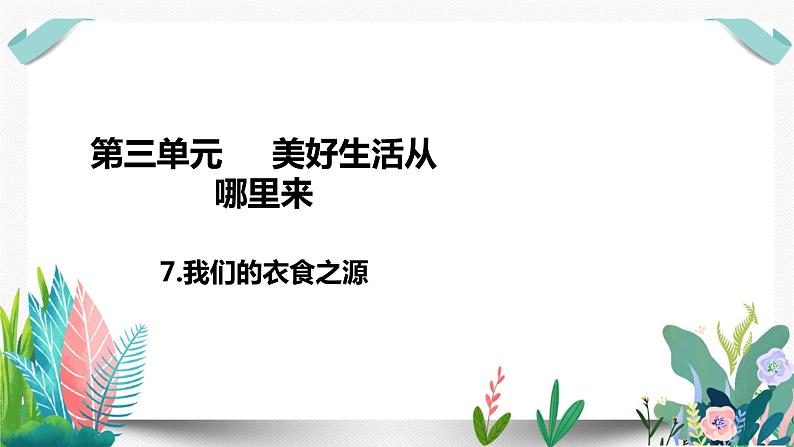 第三单元　美好生活从哪里来

7.我们的衣食之源